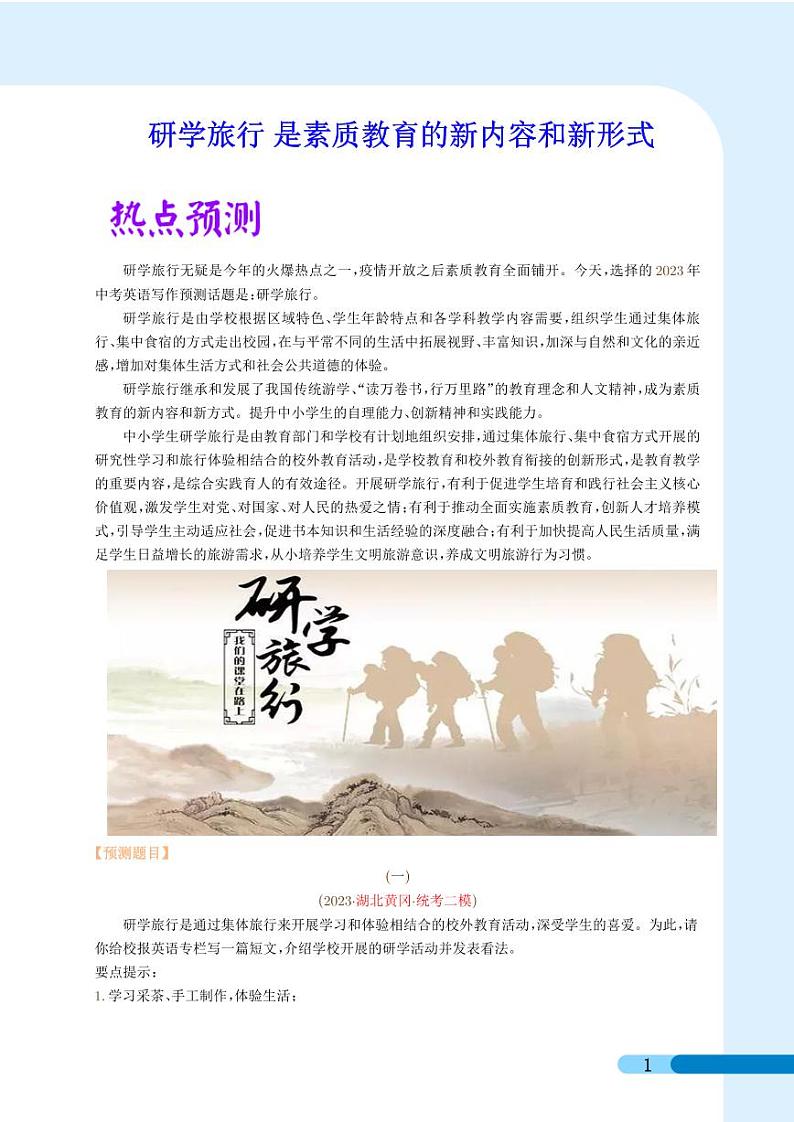 研学旅行 是素质教育的新内容和新形式

热点预测

研学旅行无疑是今年的火爆热点之一，疫情开放之后素质教育全面铺开。今天，选择的2023年中考英语写作预测话题是：研学旅行。

研学旅行是由学校根据区域特色、学生年龄特点和各学科教学内容需要，组织学生通过集体旅行、集中食宿的方式走出校园，在与平常不同的生活中拓展视野、丰富知识，加深与自然和文化的亲近感，增加对集体生活方式和社会公共道德的体验。

研学旅行继承和发展了我国传统游学、“读万卷书，行万里路”的教育理念和人文精神，成为素质教育的新内容和新方式。提升中小学生的自理能力、创新精神和实践能力。

中小学生研学旅行是由教育部门和学校有计划地组织安排，通过集体旅行、集中食宿方式开展的研究性学习和旅行体验相结合的校外教育活动，是学校教育和校外教育衔接的创新形式，是教育教学的重要内容，是综合实践育人的有效途径。开展研学旅行，有利于促进学生培育和践行社会主义核心价值观，激发学生对党、对国家、对人民的热爱之情；有利于推动全面实施素质教育，创新人才培养模式，引导学生主动适应社会，促进书本知识和生活经验的深度融合；有利于加快提高人民生活质量，满足学生日益增长的旅游需求，从小培养学生文明旅游意识，养成文明旅游行为习惯。

研学旅行

我们的课堂在路上

【预测题目】

(一)

(2023·湖北黄冈·统考二模)

研学旅行是通过集体旅行来开展学习和体验相结合的校外教育活动，深受学生的喜爱。为此，请你给校报英语专栏写一篇短文，介绍学校开展的研学活动并发表看法。

要点提示：

1. 学习采茶、手工制作，体验生活；

1